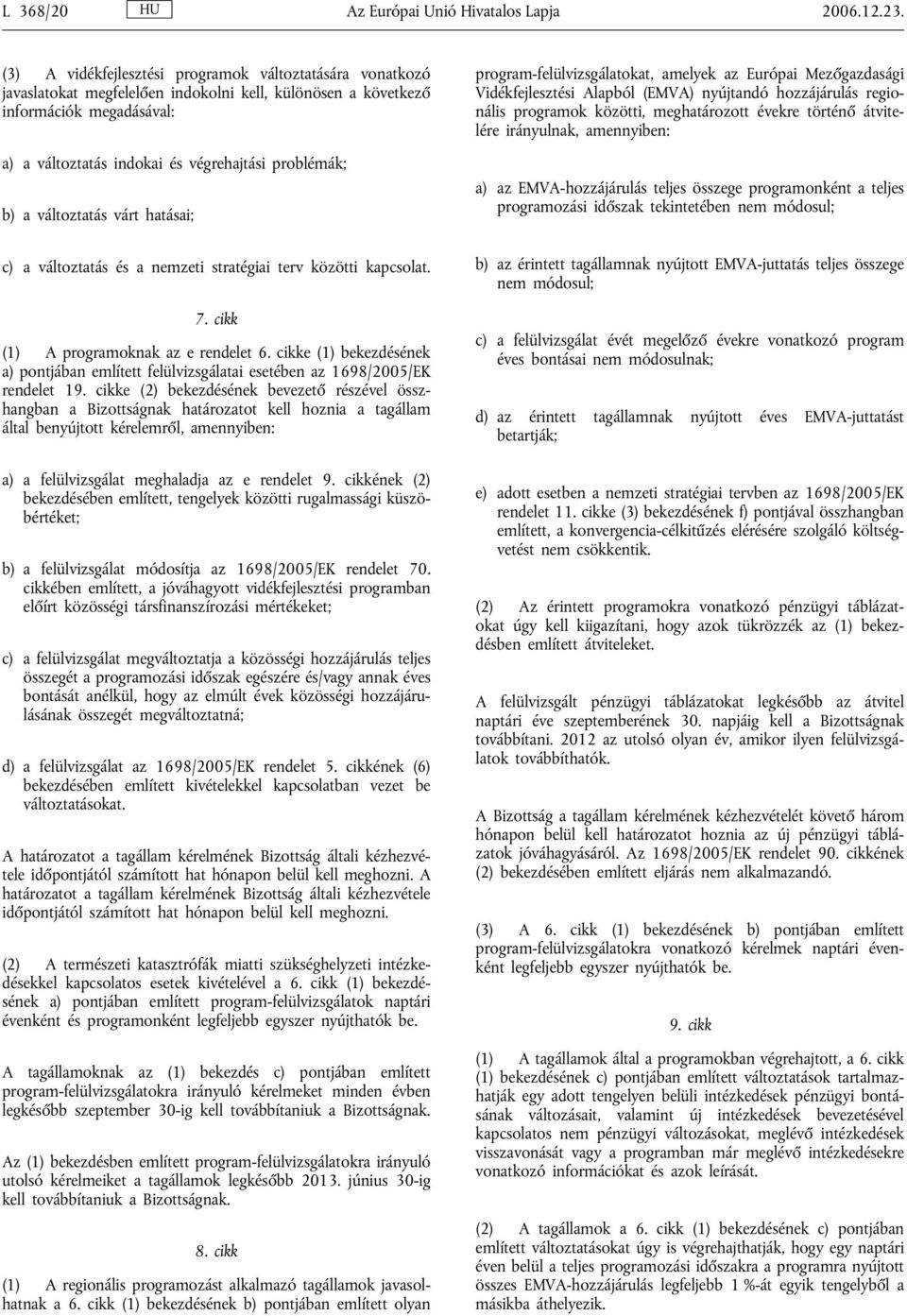 L 368/20 HU Az Európai Unió Hivatalos Lapja 2006.12.23.

(3) A vidékfejlesztési programok változtatására vonatkozó javaslatokat megfelelően indokolni kell, különösen a következő információk megadásával:

a) a változtatás indokai és végrehajtási problémák;

b) a változtatás várt hatásai;

c) a változtatás és a nemzeti stratégiai terv közötti kapcsolat.

7. cikk

(1) A programoknak az e rendelet 6. cikke (1) bekezdésének a) pontjában említett felülvizsgálatai esetében az 1698/2005/EK rendelet 19. cikke (2) bekezdésének bevezető részével összhangban a Bizottságnak határozatot kell hoznia a tagállam által benyújtott kérelemről, amennyiben:

a) a felülvizsgálat meghaladja az e rendelet 9. cikkének (2) bekezdésében említett, tengelyek közötti rugalmassági küszöbértéket;

b) a felülvizsgálat módosítja az 1698/2005/EK rendelet 70. cikkében említett, a jóváhagyott vidékfejlesztési programban előírt közösségi társfinanszírozási mértékeket;

c) a felülvizsgálat megváltoztatja a közösségi hozzájárulás teljes összegét a programozási időszak egészére és/vagy annak éves bontását anélkül, hogy az elmúlt évek közösségi hozzájárulásának összegét megváltoztatná;

d) a felülvizsgálat az 1698/2005/EK rendelet 5. cikkének (6) bekezdésében említett kivételekkel kapcsolatban vezet be változtatásokat.

A határozatot a tagállam kérelmének Bizottság általi kézhezvétele időpontjától számított hat hónapon belül kell meghozni. A határozatot a tagállam kérelmének Bizottság általi kézhezvétele időpontjától számított hat hónapon belül kell meghozni.

(2) A természeti katasztrófák miatti szükséghelyzeti intézkedésekkel kapcsolatos esetek kivételével a 6. cikk (1) bekezdésének a) pontjában említett program-felülvizsgálatok naptári évenként és programonként legfeljebb egyszer nyújthatók be.

A tagállamoknak az (1) bekezdés c) pontjában említett program-felülvizsgálatokra irányuló kérelmeket minden évben legkésőbb szeptember 30-ig kell továbbítaniuk a Bizottságnak.

Az (1) bekezdésben említett program-felülvizsgálatokra irányuló utolsó kérelmeiket a tagállamok legkésőbb 2013. június 30-ig kell továbbítaniuk a Bizottságnak.

8. cikk

(1) A regionális programozást alkalmazó tagállamok javasolhatnak a 6. cikk (1) bekezdésének b) pontjában említett olyan program-felülvizsgálatokat, amelyek az Európai Mezőgazdasági Vidékfejlesztési Alapból (EMVA) nyújtandó hozzájárulás regionális programok közötti, meghatározott évekre történő átvitelére irányulnak, amennyiben:

a) az EMVA-hozzájárulás teljes összege programonként a teljes programozási időszak tekintetében nem módosul;

b) az érintett tagállamnak nyújtott EMVA-juttatás teljes összege nem módosul;

c) a felülvizsgálat évét megelőző évekre vonatkozó program éves bontásai nem módosulnak;

d) az érintett tagállamnak nyújtott éves EMVA-juttatást betartják;

e) adott esetben a nemzeti stratégiai tervben az 1698/2005/EK rendelet 11. cikke (3) bekezdésének f) pontjával összhangban említett, a konvergencia-célkitűzés elérésére szolgáló költségvetést nem csökkentik.

(2) Az érintett programokra vonatkozó pénzügyi táblázatokat úgy kell kiigazítani, hogy azok tükrözzék az (1) bekezdésben említett átviteleket.

A felülvizsgált pénzügyi táblázatokat legkésőbb az átvitel naptári éve szeptemberének 30. napjáig kell a Bizottságnak továbbítani. 2012 az utolsó olyan év, amikor ilyen felülvizsgálatok továbbíthatók.

A Bizottság a tagállam kérelmének kézhezvételét követő három hónapon belül kell határozatot hoznia az új pénzügyi táblázatok jóváhagyásáról. Az 1698/2005/EK rendelet 90. cikkének (2) bekezdésében említett eljárás nem alkalmazandó.

(3) A 6. cikk (1) bekezdésének b) pontjában említett program-felülvizsgálatokra vonatkozó kérelmek naptári évenként legfeljebb egyszer nyújthatók be.

9. cikk

(1) A tagállamok által a programokban végrehajtott, a 6. cikk (1) bekezdésének c) pontjában említett változtatások tartalmazhatják egy adott tengelyen belüli intézkedések pénzügyi bontásának változásait, valamint új intézkedések bevezetésével kapcsolatos nem pénzügyi változásokat, meglévő intézkedések visszavonását vagy a programban már meglévő intézkedésekre vonatkozó információkat és azok leírását.

(2) A tagállamok a 6. cikk (1) bekezdésének c) pontjában említett változtatásokat úgy is végrehajthatják, hogy egy naptári éven belül a teljes programozási időszakra a programra nyújtott összes EMVA-hozzájárulás legfeljebb 1 %-át egyik tengelyből a másikba áthelyezik.